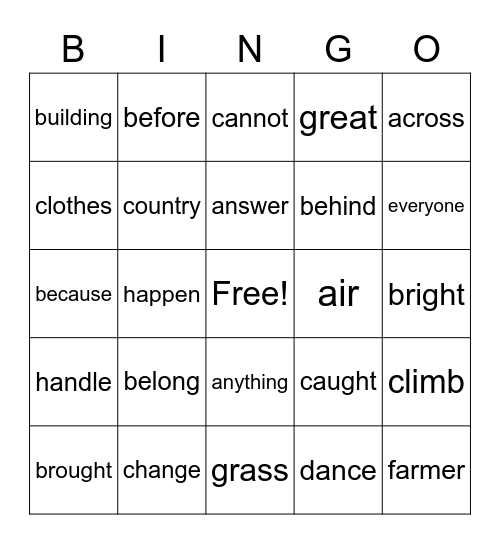 | B | I | N | G | O |
|---|---|---|---|---|
| building | before | cannot | great | across |
| clothes | country | answer | behind | everyone |
| because | happen | Free! | air | bright |
| handle | belong | anything | caught | climb |
| brought | change | grass | dance | farmer |